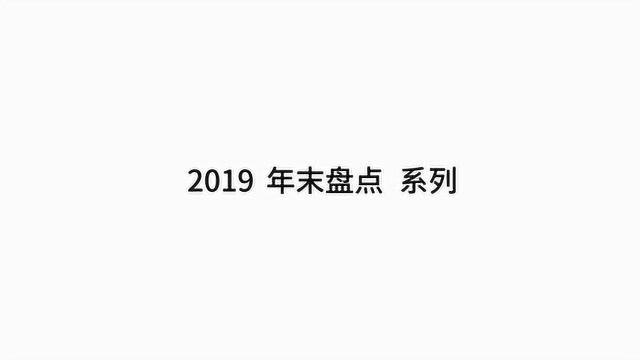 2019 年末盘点 系列